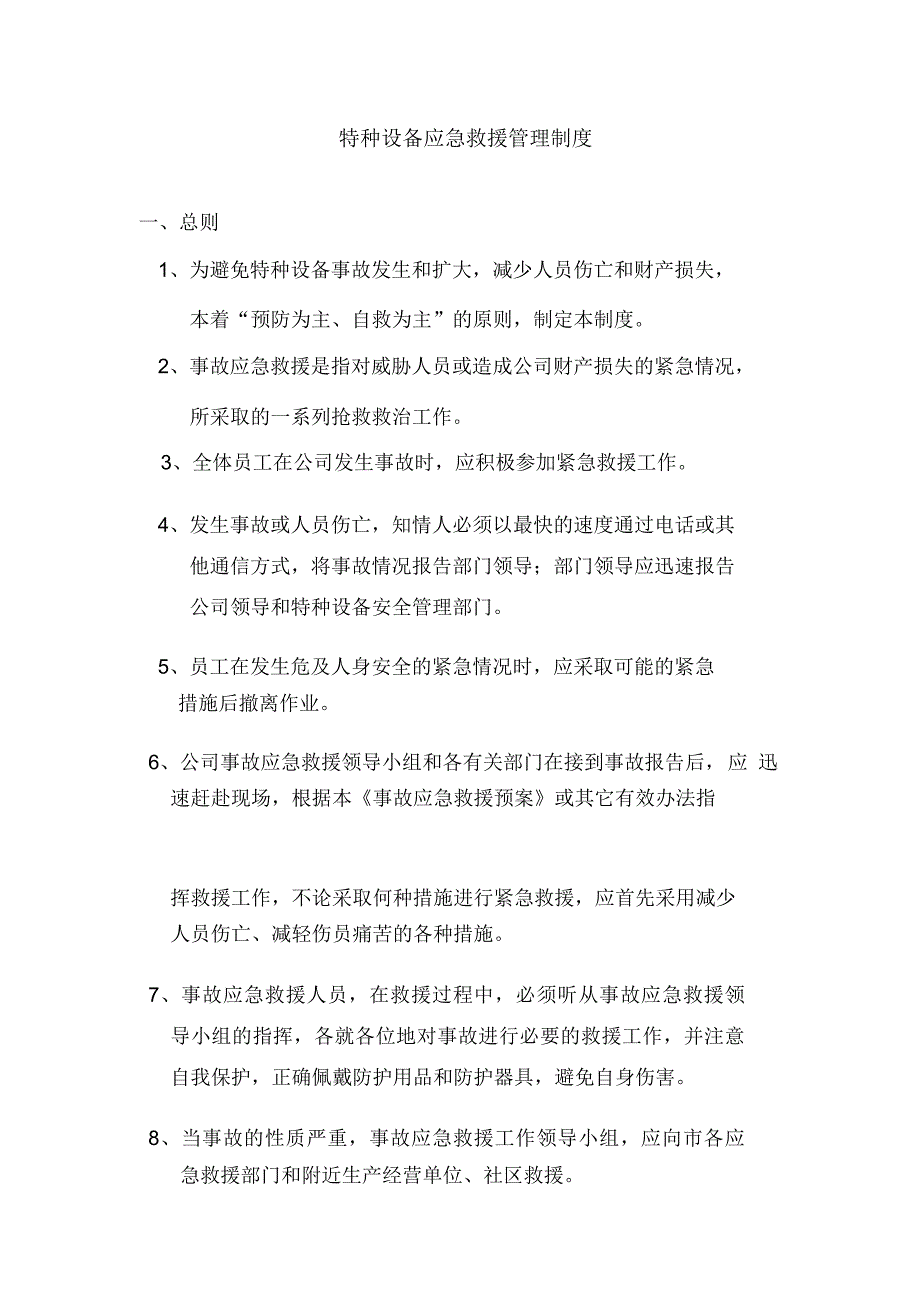 特种设备应急救援管理制度

一、总则

1、为避免特种设备事故发生和扩大，减少人员伤亡和财产损失，本着“预防为主、自救为主”的原则，制定本制度。

2、事故应急救援是指对威胁人员或造成公司财产损失的紧急情况，所采取的一系列抢救救治工作。

3、全体员工在公司发生事故时，应积极参加紧急救援工作。

4、发生事故或人员伤亡，知情人必须以最快的速度通过电话或其他通信方式，将事故情况报告部门领导；部门领导应迅速报告公司领导和特种设备安全管理部门。

5、员工在发生危及人身安全的紧急情况时，应采取可能的紧急措施后撤离作业。

6、公司事故应急救援领导小组和各有关部门在接到事故报告后，应 迅速赶赴现场，根据本《事故应急救援预案》或其它有效办法指

挥救援工作，不论采取何种措施进行紧急救援，应首先采用减少人员伤亡、减轻伤员痛苦的各种措施。

7、事故应急救援人员，在救援过程中，必须听从事故应急救援领导小组的指挥，各就各位地对事故进行必要的救援工作，并注意自我保护，正确佩戴防护用品和防护器具，避免自身伤害。

8、当事故的性质严重，事故应急救援工作领导小组，应向市各应急救援部门和附近生产经营单位、社区救援。